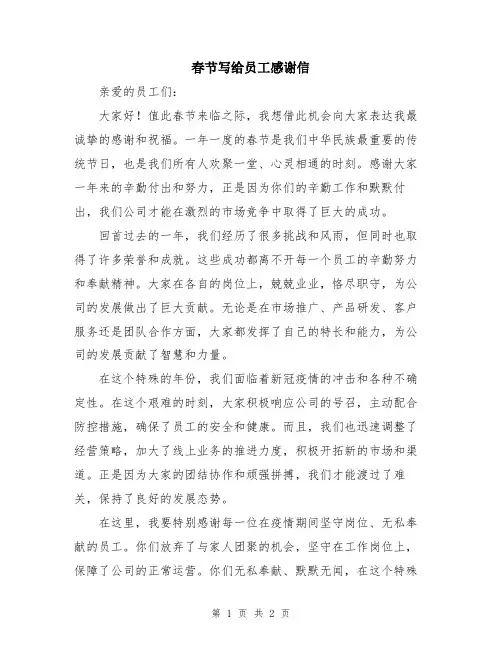 春节写给员工感谢信

亲爱的员工们:

大家好！值此春节来临之际，我想借此机会向大家表达我最诚挚的感谢和祝福。一年一度的春节是我们中华民族最重要的传统节日，也是我们所有人欢聚一堂、心灵相通的时刻。感谢大家一年来的辛勤付出和努力，正是因为你们的辛勤工作和默默付出，我们公司才能在激烈的市场竞争中取得了巨大的成功。

回首过去的一年，我们经历了很多挑战和风雨，但同时也取得了许多荣誉和成就。这些成功都离不开每一个员工的辛勤努力和奉献精神。大家在各自的岗位上，兢兢业业，恪尽职守，为公司的发展做出了巨大贡献。无论是在市场推广、产品研发、客户服务还是团队合作方面，大家都发挥了自己的特长和能力，为公司的发展贡献了智慧和力量。

在这个特殊的年份，我们面临着新冠疫情的冲击和各种不确定性。在这个艰难的时刻，大家积极响应公司的号召，主动配合防控措施，确保了员工的安全和健康。而且，我们也迅速调整了经营策略，加大了线上业务的推进力度，积极开拓新的市场和渠道。正是因为大家的团结协作和顽强拼搏，我们才能渡过了难关，保持了良好的发展态势。

在这里，我要特别感谢每一位在疫情期间坚守岗位、无私奉献的员工。你们放弃了与家人团聚的机会，坚守在工作岗位上，保障了公司的正常运营。你们无私奉献、默默无闻，在这个特殊

第 1 页 共 2 页